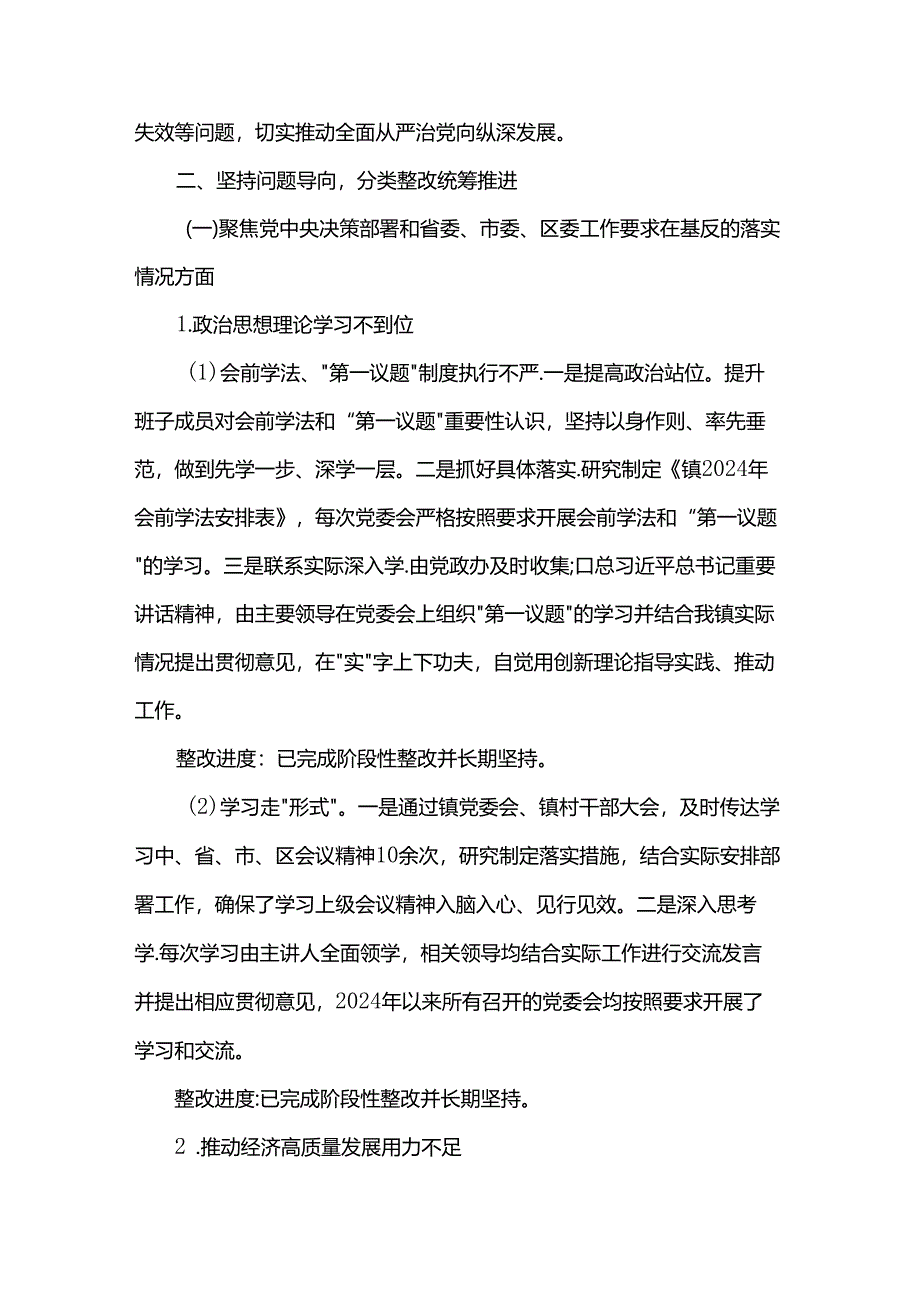 失效等问题，切实推动全面从严治党向纵深发展。

二、坚持问题导向，分类整改统筹推进

(一)聚焦党中央决策部署和省委、市委、区委工作要求在基反的落实情况方面

1.政治思想理论学习不到位

(1)会前学法、"第一议题"制度执行不严.一是提高政治站位。提升班子成员对会前学法和“第一议题"重要性认识，坚持以身作则、率先垂范，做到先学一步、深学一层。二是抓好具体落实.研究制定《镇2024年会前学法安排表》，每次党委会严格按照要求开展会前学法和“第一议题"的学习。三是联系实际深入学.由党政办及时收集;口总习近平总书记重要讲话精神，由主要领导在党委会上组织"第一议题"的学习并结合我镇实际情况提出贯彻意见，在"实"字上下功夫，自觉用创新理论指导实践、推动工作。

整改进度：已完成阶段性整改并长期坚持。

(2)学习走"形式"。一是通过镇党委会、镇村干部大会，及时传达学习中、省、市、区会议精神10余次，研究制定落实措施，结合实际安排部署工作，确保了学习上级会议精神入脑入心、见行见效。二是深入思考学.每次学习由主讲人全面领学，相关领导均结合实际工作进行交流发言并提出相应贯彻意见，2024年以来所有召开的党委会均按照要求开展了学习和交流。

整改进度:已完成阶段性整改并长期坚持。

2 .推动经济高质量发展用力不足